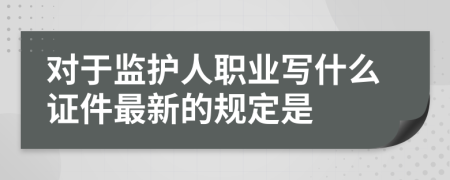 对于监护人职业写什么证件最新的规定是